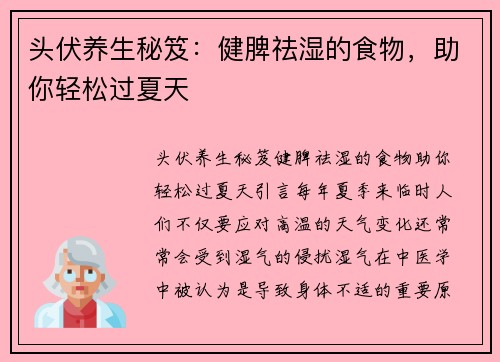 头伏养生秘笈：健脾祛湿的食物，助你轻松过夏天

头伏养生秘笈健脾祛湿的食物助你轻松过夏天引言每年夏季来临时人们不仅要应对高温的天气变化还常常会受到湿气的侵扰湿气在中医学中被认为是导致身体不适的重要原